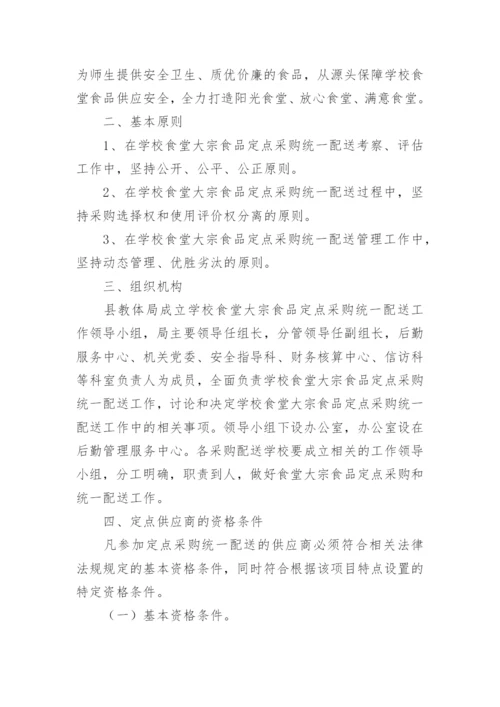 为师生提供安全卫生、质优价廉的食品，从源头保障学校食堂食品供应安全，全力打造阳光食堂、放心食堂、满意食堂。

二、基本原则

1、在学校食堂大宗食品定点采购统一配送考察、评估工作中，坚持公开、公平、公正原则。

2、在学校食堂大宗食品定点采购统一配送过程中，坚持采购选择权和使用评价权分离的原则。

3、在学校食堂大宗食品定点采购统一配送管理工作中，坚持动态管理、优胜劣汰的原则。

三、组织机构

县教体局成立学校食堂大宗食品定点采购统一配送工作领导小组，局主要领导任组长，分管领导任副组长，后勤服务中心、机关党委、安全指导科、财务核算中心、信访科等科室负责人为成员，全面负责学校食堂大宗食品定点采购统一配送工作，讨论和决定学校食堂大宗食品定点采购统一配送工作中的相关事项。领导小组下设办公室，办公室设在后勤管理服务中心。各采购配送学校要成立相关的工作领导小组，分工明确，职责到人，做好食堂大宗食品定点采购和统一配送工作。

四、定点供应商的资格条件

凡参加定点采购统一配送的供应商必须符合相关法律法规规定的基本资格条件，同时符合根据该项目特点设置的特定资格条件。

（一）基本资格条件。